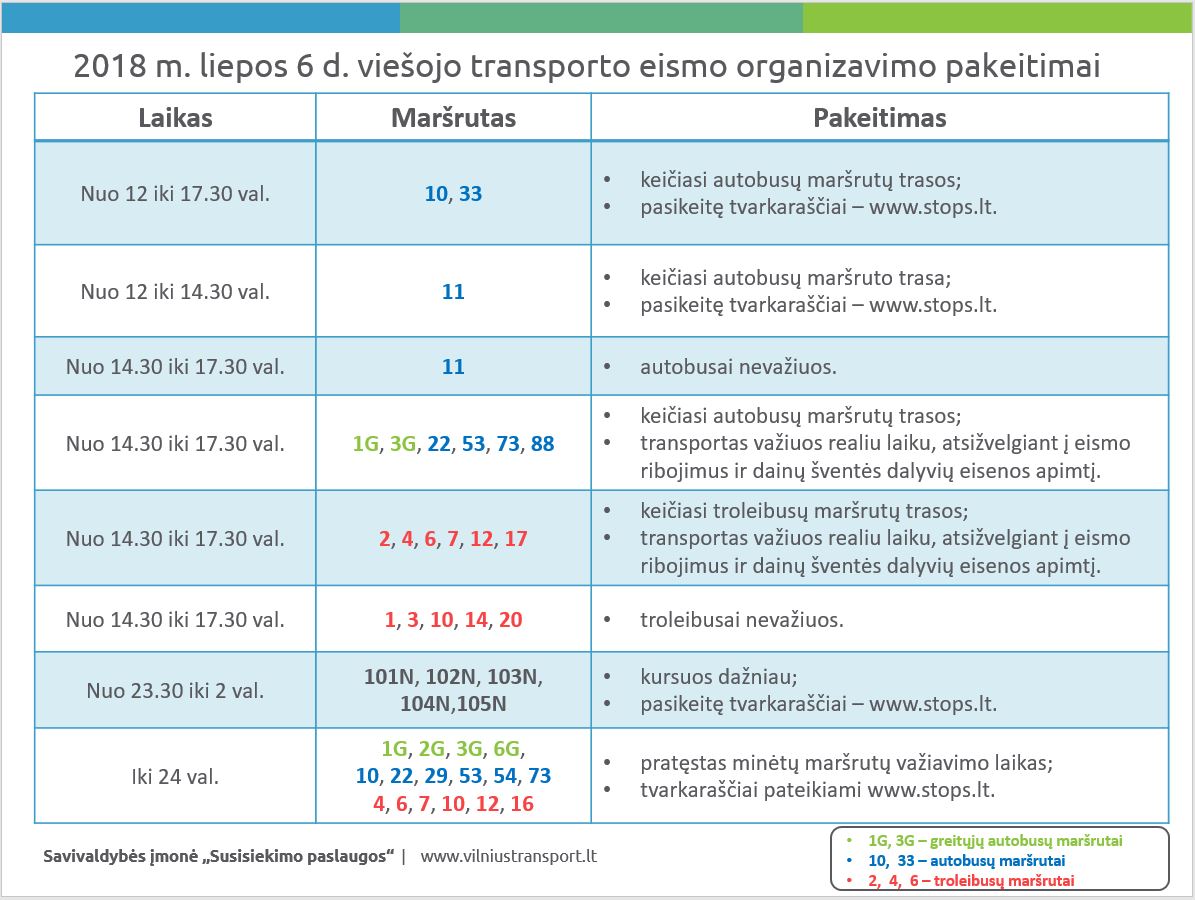 2018 m. liepos 6 d. viešojo transporto eismo organizavimo pakeitimai

| Laikas | Maršrutas | Pakeitimas |
|---|---|---|
| Nuo 12 iki 17.30 val. | 10, 33 | • keičiasi autobusų maršrutų trasos; • pasikeitę tvarkaraščiai – www.stops.lt. |
| Nuo 12 iki 14.30 val. | 11 | • keičiasi autobusų maršruto trasa; • pasikeitę tvarkaraščiai – www.stops.lt. |
| Nuo 14.30 iki 17.30 val. | 11 | • autobusai nevažiuos. |
| Nuo 14.30 iki 17.30 val. | 1G, 3G, 22, 53, 73, 88 | • keičiasi autobusų maršrutų trasos; • transportas važiuos realiu laiku, atsižvelgiant į eismo ribojimus ir dainų šventės dalyvių eisenos apimtį. |
| Nuo 14.30 iki 17.30 val. | 2, 4, 6, 7, 12, 17 | • keičiasi troleibusų maršrutų trasos; • transportas važiuos realiu laiku, atsižvelgiant į eismo ribojimus ir dainų šventės dalyvių eisenos apimtį. |
| Nuo 14.30 iki 17.30 val. | 1, 3, 10, 14, 20 | • troleibusai nevažiuos. |
| Nuo 23.30 iki 2 val. | 101N, 102N, 103N, 104N,105N | • kursuos dažniau; • pasikeitę tvarkaraščiai – www.stops.lt. |
| Iki 24 val. | 1G, 2G, 3G, 6G, 10, 22, 29, 53, 54, 73 4, 6, 7, 10, 12, 16 | • pratęstas minėtų maršrutų važiavimo laikas; • tvarkaraščiai pateikiami www.stops.lt. |

Savivaldybės įmonė „Susisiekimo paslaugos“ | www.vilniustransport.lt

• 1G, 3G – greitųjų autobusų maršrutai
• 10, 33 – autobusų maršrutai
• 2, 4, 6 – troleibusų maršrutai